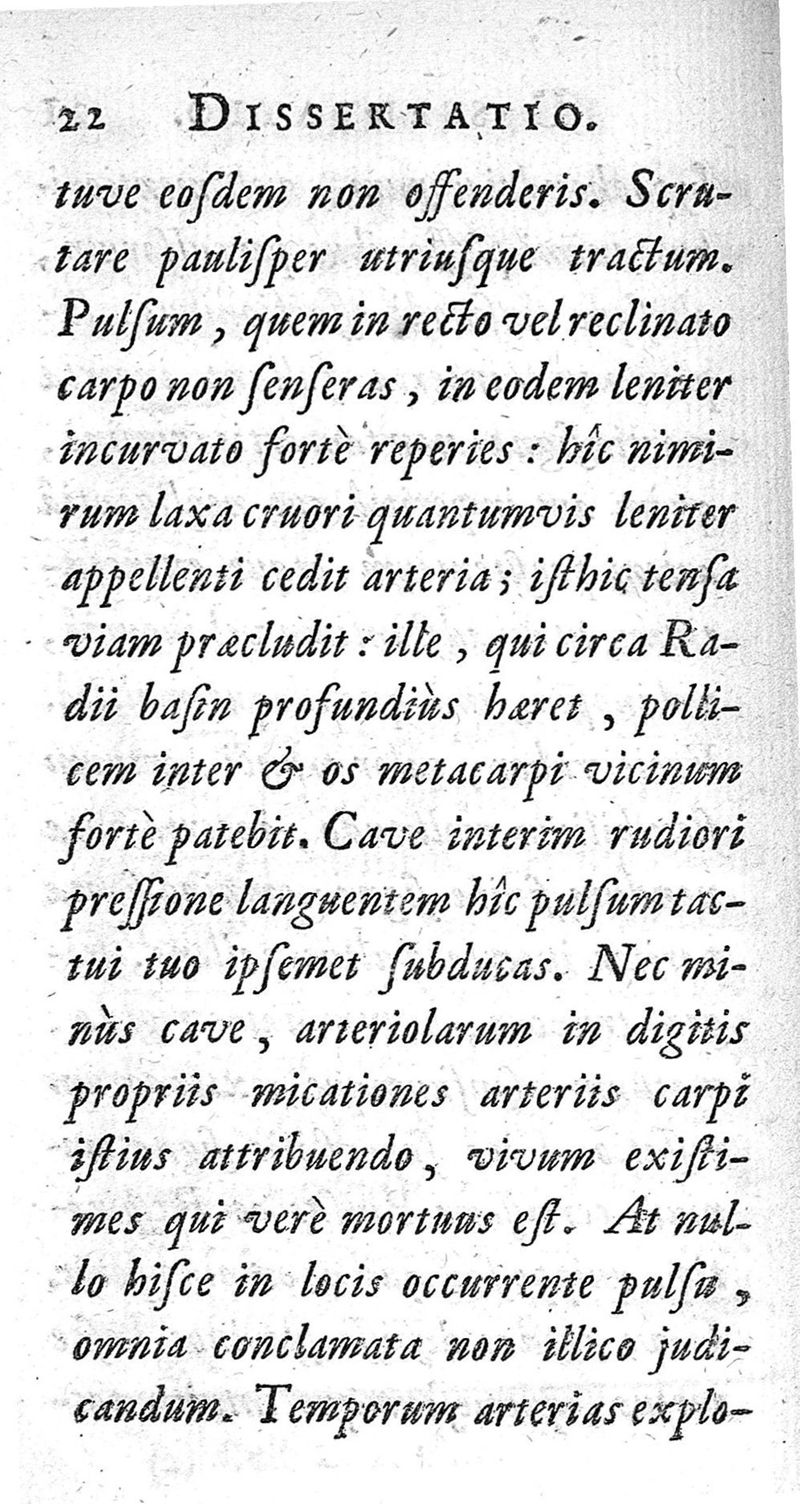 22 DISSERTATIO.

tuve eosdem non offenderis. Scrutare paulisper utriusque tractum. Pulsum, quem in recto vel reclinato carpo non senseras, in eodem leniter incurvato fortè reperies: hîc nimirum laxa cruori quantumvis leniter appellenti cedit arteria; isthic tensa viam præcludit: ille, qui circa Radii basin profundiùs hæret, pollicem inter & os metacarpi vicinum fortè patebit. Cave interim rudiori pressione languentem hîc pulsum tactui tuo ipsemet subducas. Nec minùs cave, arteriolarum in digitis propriis micationes arteriis carpi istius attribuendo, vivum existimes qui verè mortuus est. At nullo hisce in locis occurrente pulsu, omnia conclamata non illico judicandum. Temporum arterias explo-